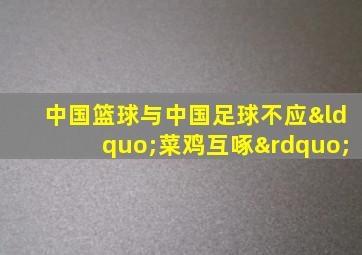 中国篮球与中国足球不应&ldquo;菜鸡互啄&rdquo;